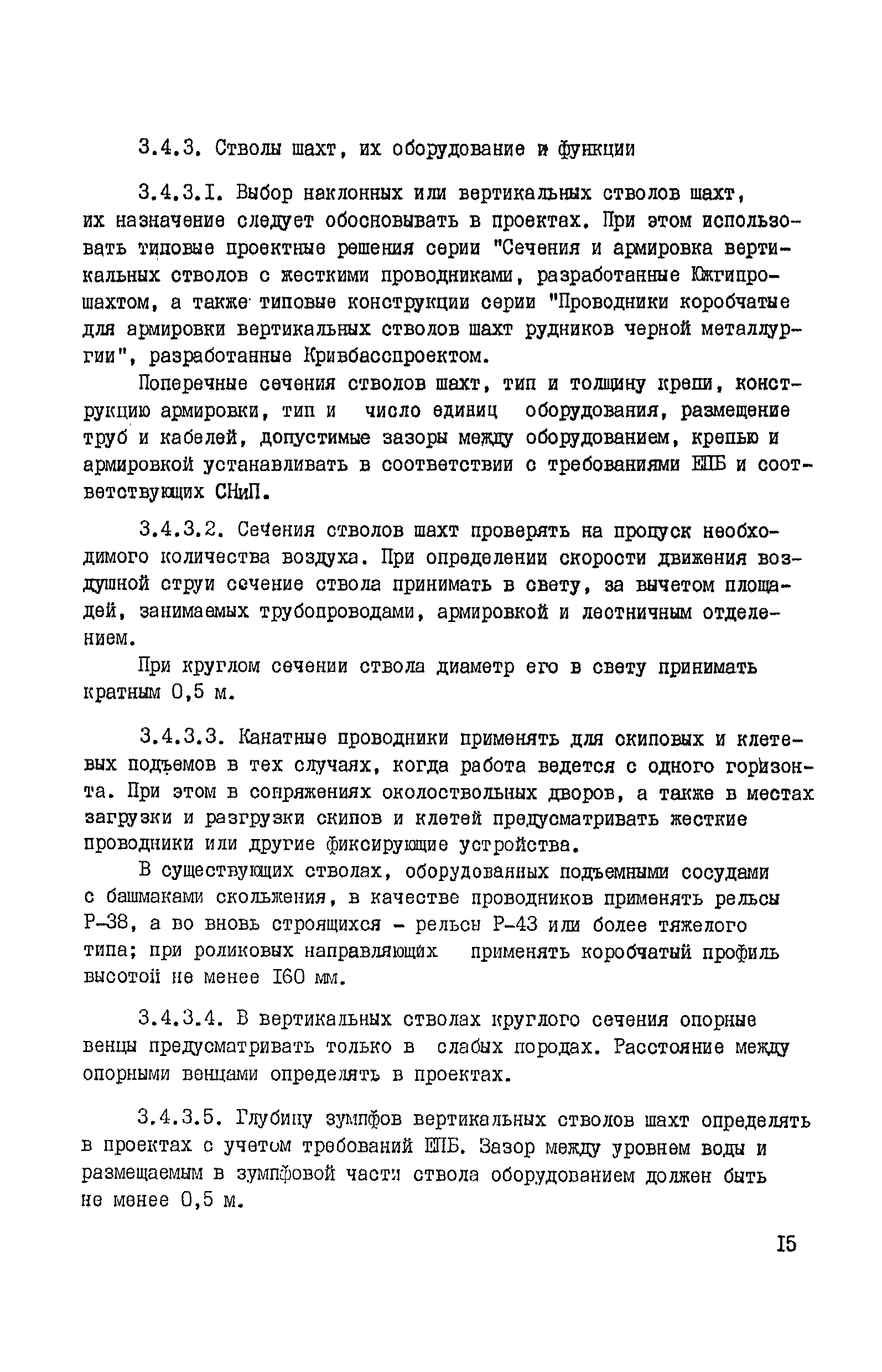 3.4.3. Стволы шахт, их оборудование и функции

3.4.3.I. Выбор наклонных или вертикальных стволов шахт, их назначение следует обосновывать в проектах. При этом использовать типовые проектные решения серии "Сечения и армировка вертикальных стволов с жесткими проводниками, разработанные Южгипрошахтом, а также типовые конструкции серии "Проводники коробчатые для армировки вертикальных стволов шахт рудников черной металлургии", разработанные Кривбасспроектом.

Поперечные сечения стволов шахт, тип и толщину крепи, конструкцию армировки, тип и число единиц оборудования, размещение труб и кабелей, допустимые зазоры между оборудованием, крепью и армировкой устанавливать в соответствии с требованиями ЕПБ и соответствующих СНиП.

3.4.3.2. Сечения стволов шахт проверять на пропуск необходимого количества воздуха. При определении скорости движения воздушной струи сечение ствола принимать в свету, за вычетом площадей, занимаемых трубопроводами, армировкой и лестничным отделением.

При круглом сечении ствола диаметр его в свету принимать кратным 0,5 м.

3.4.3.3. Канатные проводники применять для скиповых и клетевых подъемов в тех случаях, когда работа ведется с одного горизонта. При этом в сопряжениях околоствольных дворов, а также в местах загрузки и разгрузки скипов и клетей предусматривать жесткие проводники или другие фиксирующие устройства.

В существующих стволах, оборудованных подъемными сосудами с башмаками скольжения, в качестве проводников применять рельсы Р-38, а во вновь строящихся - рельсы Р-43 или более тяжелого типа; при роликовых направляющих применять коробчатый профиль высотой не менее I60 мм.

3.4.3.4. В вертикальных стволах круглого сечения опорные венцы предусматривать только в слабых породах. Расстояние между опорными венцами определять в проектах.

3.4.3.5. Глубину зумпфов вертикальных стволов шахт определять в проектах с учетом требований ЕПБ. Зазор между уровнем воды и размещаемым в зумпфовой части ствола оборудованием должен быть не менее 0,5 м.

I5